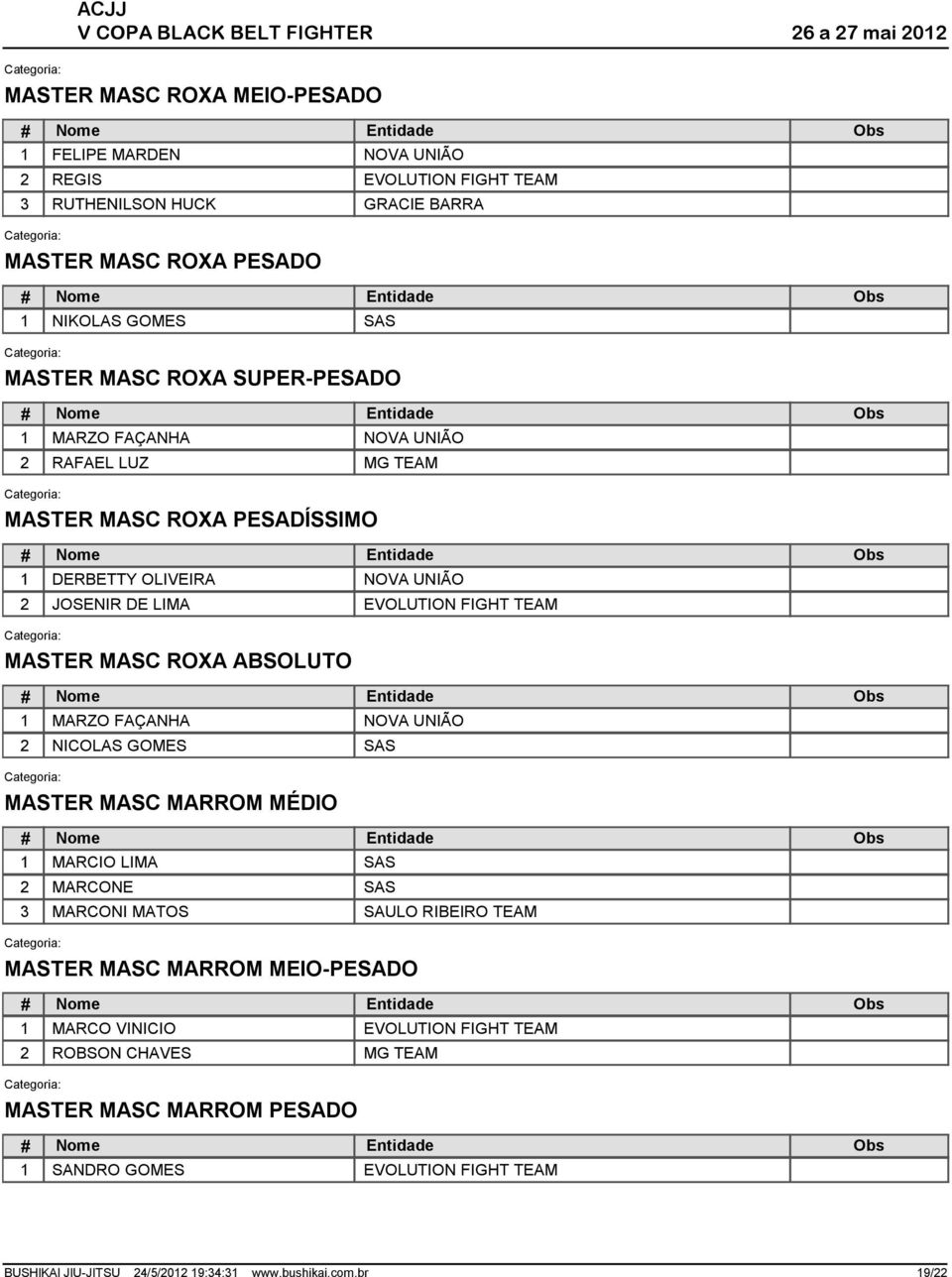 ACJJ
V COPA BLACK BELT FIGHTER 26 a 27 mai 2012

Categoria:
MASTER MASC ROXA MEIO-PESADO

| # | Nome | Entidade | Obs |
|---|---|---|---|
| 1 | FELIPE MARDEN | NOVA UNIÃO | |
| 2 | REGIS | EVOLUTION FIGHT TEAM | |
| 3 | RUTHENILSON HUCK | GRACIE BARRA | |

Categoria:
MASTER MASC ROXA PESADO

| # | Nome | Entidade | Obs |
|---|---|---|---|
| 1 | NIKOLAS GOMES | SAS | |

Categoria:
MASTER MASC ROXA SUPER-PESADO

| # | Nome | Entidade | Obs |
|---|---|---|---|
| 1 | MARZO FAÇANHA | NOVA UNIÃO | |
| 2 | RAFAEL LUZ | MG TEAM | |

Categoria:
MASTER MASC ROXA PESADÍSSIMO

| # | Nome | Entidade | Obs |
|---|---|---|---|
| 1 | DERBETTY OLIVEIRA | NOVA UNIÃO | |
| 2 | JOSENIR DE LIMA | EVOLUTION FIGHT TEAM | |

Categoria:
MASTER MASC ROXA ABSOLUTO

| # | Nome | Entidade | Obs |
|---|---|---|---|
| 1 | MARZO FAÇANHA | NOVA UNIÃO | |
| 2 | NICOLAS GOMES | SAS | |

Categoria:
MASTER MASC MARROM MÉDIO

| # | Nome | Entidade | Obs |
|---|---|---|---|
| 1 | MARCIO LIMA | SAS | |
| 2 | MARCONE | SAS | |
| 3 | MARCONI MATOS | SAULO RIBEIRO TEAM | |

Categoria:
MASTER MASC MARROM MEIO-PESADO

| # | Nome | Entidade | Obs |
|---|---|---|---|
| 1 | MARCO VINICIO | EVOLUTION FIGHT TEAM | |
| 2 | ROBSON CHAVES | MG TEAM | |

Categoria:
MASTER MASC MARROM PESADO

| # | Nome | Entidade | Obs |
|---|---|---|---|
| 1 | SANDRO GOMES | EVOLUTION FIGHT TEAM | |

BUSHIKAI JIU-JITSU 24/5/2012 19:34:31 www.bushikai.com.br 19/22